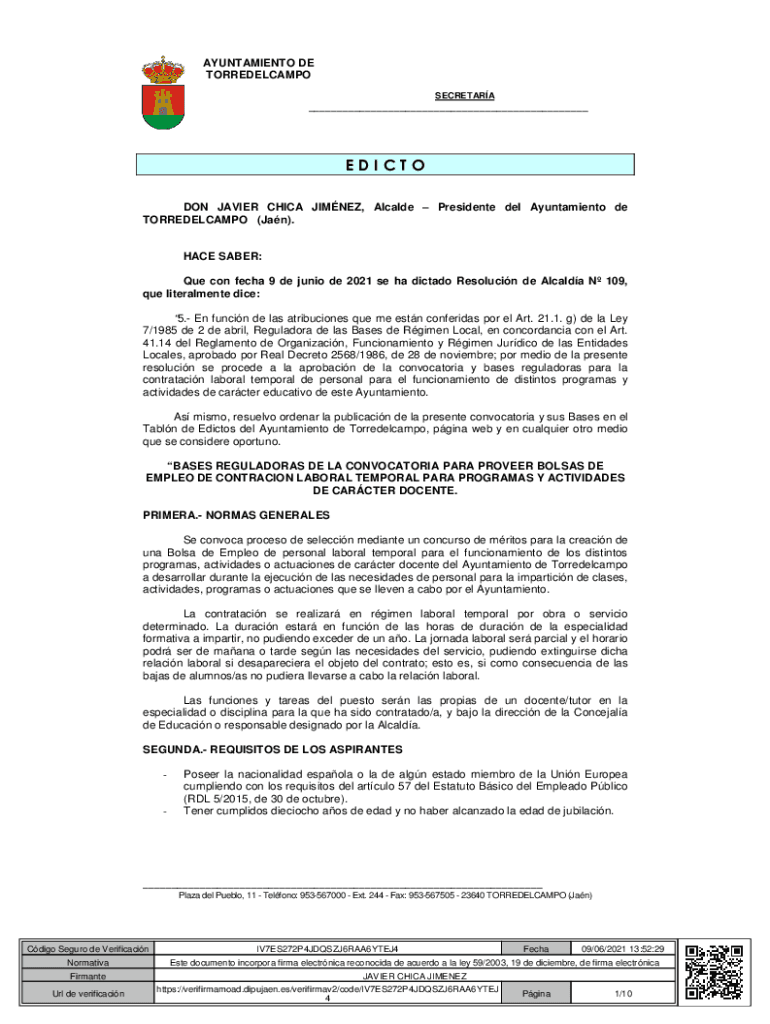 AYUNTAMIENTO DE TORREDELCAMPO

SECRETARÍA

EDICTO

DON JAVIER CHICA JIMÉNEZ, Alcalde – Presidente del Ayuntamiento de TORREDELCAMPO (Jaén).

HACE SABER:

Que con fecha 9 de junio de 2021 se ha dictado Resolución de Alcaldía Nº 109, que literalmente dice:

"5.- En función de las atribuciones que me están conferidas por el Art. 21.1. g) de la Ley 7/1985 de 2 de abril, Reguladora de las Bases de Régimen Local, en concordancia con el Art. 41.14 del Reglamento de Organización, Funcionamiento y Régimen Jurídico de las Entidades Locales, aprobado por Real Decreto 2568/1986, de 28 de noviembre; por medio de la presente resolución se procede a la aprobación de la convocatoria y bases reguladoras para la contratación laboral temporal de personal para el funcionamiento de distintos programas y actividades de carácter educativo de este Ayuntamiento.

Así mismo, resuelvo ordenar la publicación de la presente convocatoria y sus Bases en el Tablón de Edictos del Ayuntamiento de Torredelcampo, página web y en cualquier otro medio que se considere oportuno.

"BASES REGULADORAS DE LA CONVOCATORIA PARA PROVEER BOLSAS DE EMPLEO DE CONTRACION LABORAL TEMPORAL PARA PROGRAMAS Y ACTIVIDADES DE CARÁCTER DOCENTE.

PRIMERA.- NORMAS GENERALES

Se convoca proceso de selección mediante un concurso de méritos para la creación de una Bolsa de Empleo de personal laboral temporal para el funcionamiento de los distintos programas, actividades o actuaciones de carácter docente del Ayuntamiento de Torredelcampo a desarrollar durante la ejecución de las necesidades de personal para la impartición de clases, actividades, programas o actuaciones que se lleven a cabo por el Ayuntamiento.

La contratación se realizará en régimen laboral temporal por obra o servicio determinado. La duración estará en función de las horas de duración de la especialidad formativa a impartir, no pudiendo exceder de un año. La jornada laboral será parcial y el horario podrá ser de mañana o tarde según las necesidades del servicio, pudiendo extinguirse dicha relación laboral si desapareciera el objeto del contrato; esto es, si como consecuencia de las bajas de alumnos/as no pudiera llevarse a cabo la relación laboral.

Las funciones y tareas del puesto serán las propias de un docente/tutor en la especialidad o disciplina para la que ha sido contratado/a, y bajo la dirección de la Concejalía de Educación o responsable designado por la Alcaldía.

SEGUNDA.- REQUISITOS DE LOS ASPIRANTES

- Poseer la nacionalidad española o la de algún estado miembro de la Unión Europea cumpliendo con los requisitos del artículo 57 del Estatuto Básico del Empleado Público (RDL 5/2015, de 30 de octubre).
- Tener cumplidos dieciocho años de edad y no haber alcanzado la edad de jubilación.

Plaza del Pueblo, 11 - Teléfono: 953-567000 - Ext. 244 - Fax: 953-567505 - 23640 TORREDELCAMPO (Jaén)

| Código Seguro de Verificación | IV7ES272P4JDQSZJ6RAA6YTEJ4 | Fecha | 09/06/2021 13:52:29 |
|---|---|---|---|
| Normativa | Este documento incorpora firma electrónica reconocida de acuerdo a la ley 59/2003, 19 de diciembre, de firma electrónica | | |
| Firmante | JAVIER CHICA JIMENEZ | | |
| Url de verificación | https://verifirmamoad.dipujaen.es/verifirmav2/code/IV7ES272P4JDQSZJ6RAA6YTEJ4 | Página | 1/10 |